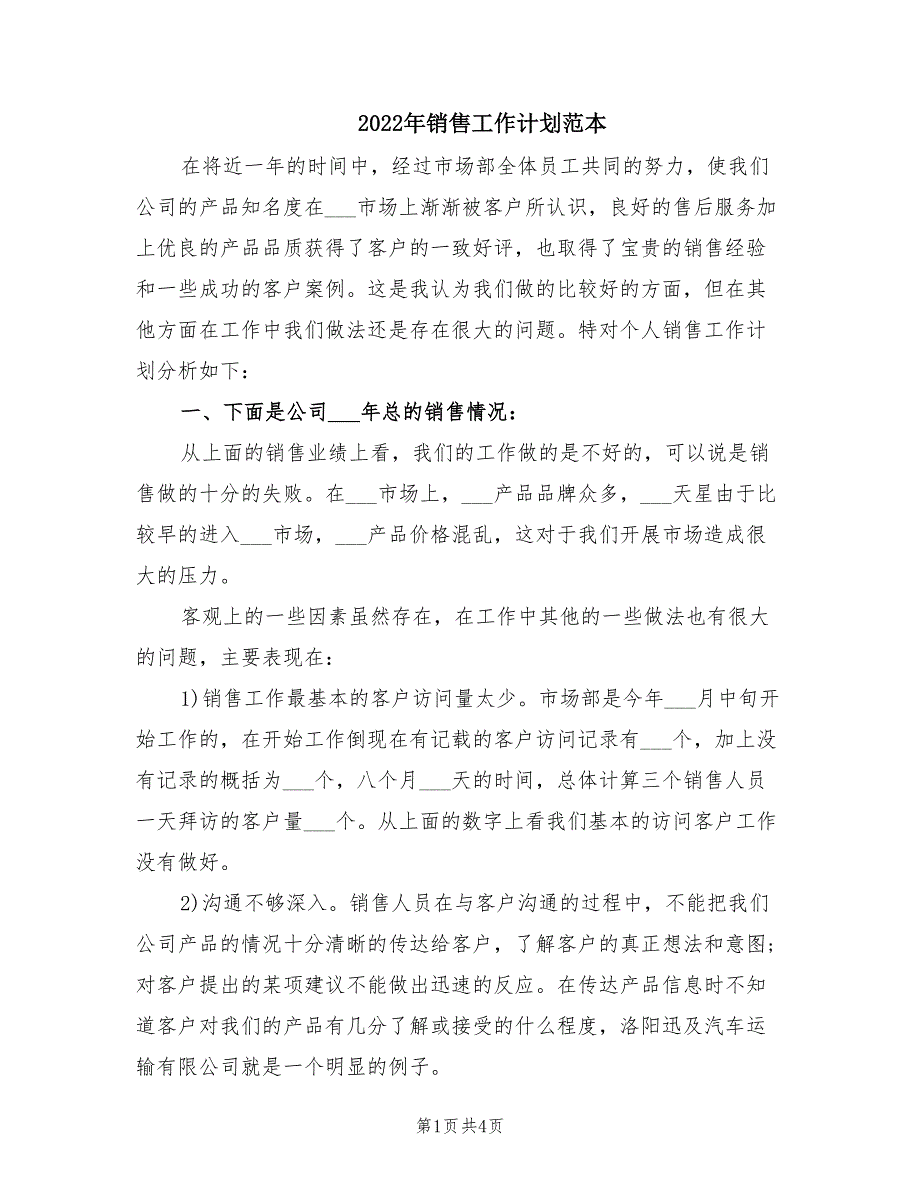 2022年销售工作计划范本

在将近一年的时间中，经过市场部全体员工共同的努力，使我们公司的产品知名度在___市场上渐渐被客户所认识，良好的售后服务加上优良的产品品质获得了客户的一致好评，也取得了宝贵的销售经验和一些成功的客户案例。这是我认为我们做的比较好的方面，但在其他方面在工作中我们做法还是存在很大的问题。特对个人销售工作计划分析如下：

一、下面是公司___年总的销售情况：

从上面的销售业绩上看，我们的工作做的是不好的，可以说是销售做的十分的失败。在___市场上，___产品品牌众多，___天星由于比较早的进入___市场，___产品价格混乱，这对于我们开展市场造成很大的压力。

客观上的一些因素虽然存在，在工作中其他的一些做法也有很大的问题，主要表现在：

1)销售工作最基本的客户访问量太少。市场部是今年___月中旬开始工作的，在开始工作倒现在有记载的客户访问记录有___个，加上没有记录的概括为___个，八个月___天的时间，总体计算三个销售人员一天拜访的客户量___个。从上面的数字上看我们基本的访问客户工作没有做好。

2)沟通不够深入。销售人员在与客户沟通的过程中，不能把我们公司产品的情况十分清晰的传达给客户，了解客户的真正想法和意图；对客户提出的某项建议不能做出迅速的反应。在传达产品信息时不知道客户对我们的产品有几分了解或接受的什么程度，洛阳迅及汽车运输有限公司就是一个明显的例子。

第1页 共4页